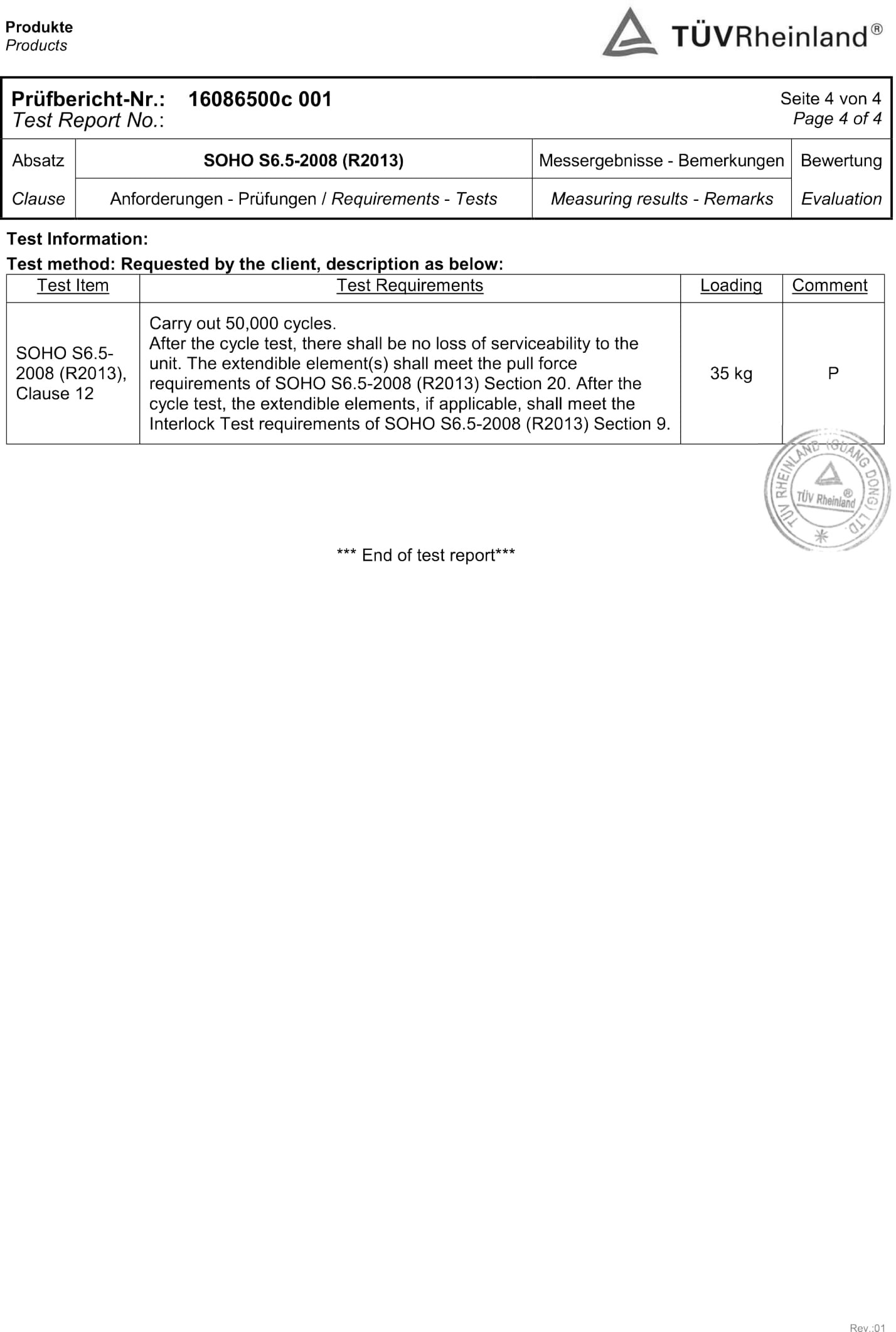 Produkte
Products

TÜVRheinland®

Prüfbericht-Nr.: 16086500c 001
Test Report No.:

Seite 4 von 4
Page 4 of 4

| Absatz | SOHO S6.5-2008 (R2013) | Messergebnisse - Bemerkungen | Bewertung |
|---|---|---|---|
| Clause | Anforderungen - Prüfungen / Requirements - Tests | Measuring results - Remarks | Evaluation |

Test Information:

Test method: Requested by the client, description as below:

| Test Item | Test Requirements | Loading | Comment |
|---|---|---|---|
| SOHO S6.5-2008 (R2013), Clause 12 | Carry out 50,000 cycles. After the cycle test, there shall be no loss of serviceability to the unit. The extendible element(s) shall meet the pull force requirements of SOHO S6.5-2008 (R2013) Section 20. After the cycle test, the extendible elements, if applicable, shall meet the Interlock Test requirements of SOHO S6.5-2008 (R2013) Section 9. | 35 kg | P |

TÜV RHEINLAND (GUANG DONG) LTD.
TÜV Rheinland®

*** End of test report***

Rev.:01